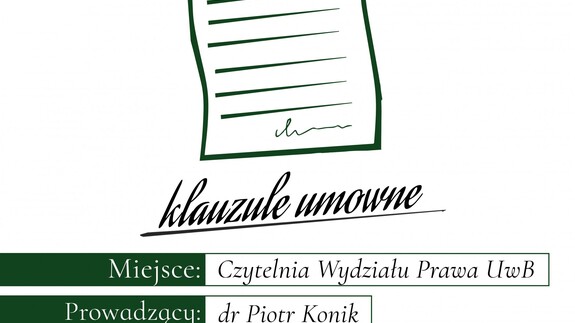 klauzule umowne

Miejsce: Czytelnia Wydziału Prawa UwB

Prowadzący: dr Piotr Konik